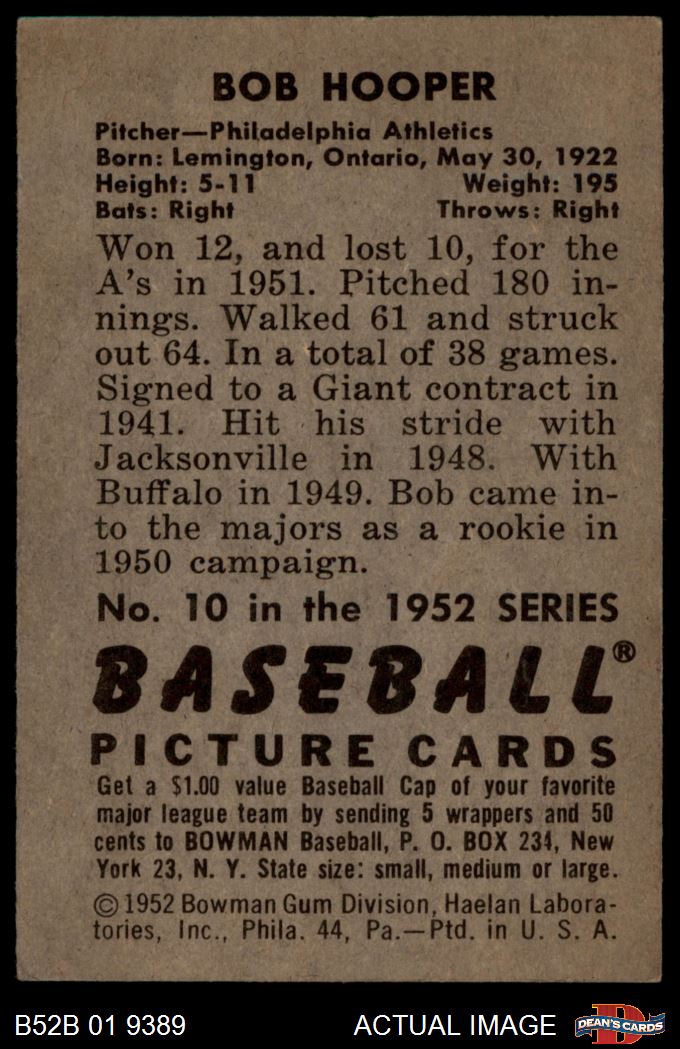 BOB HOOPER

Pitcher—Philadelphia Athletics
Born: Lemington, Ontario, May 30, 1922
Height: 5-11 Weight: 195
Bats: Right Throws: Right

Won 12, and lost 10, for the A's in 1951. Pitched 180 innings. Walked 61 and struck out 64. In a total of 38 games. Signed to a Giant contract in 1941. Hit his stride with Jacksonville in 1948. With Buffalo in 1949. Bob came into the majors as a rookie in 1950 campaign.

No. 10 in the 1952 SERIES

BASEBALL®

PICTURE CARDS

Get a $1.00 value Baseball Cap of your favorite major league team by sending 5 wrappers and 50 cents to BOWMAN Baseball, P. O. BOX 234, New York 23, N. Y. State size: small, medium or large.

© 1952 Bowman Gum Division, Haelan Laboratories, Inc., Phila. 44, Pa.—Ptd. in U. S. A.

B52B 01 9389 ACTUAL IMAGE DEAN'S CARDS